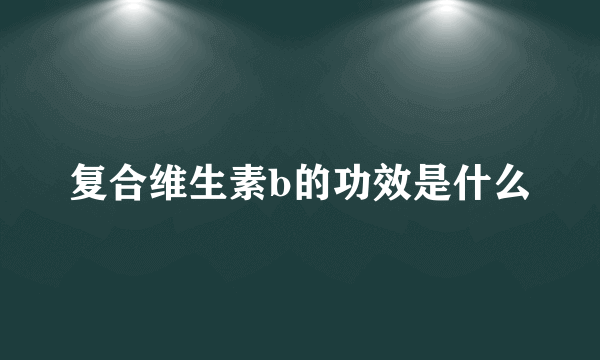 复合维生素b的功效是什么